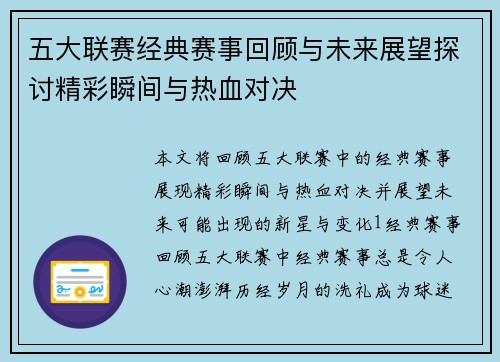 五大联赛经典赛事回顾与未来展望探讨精彩瞬间与热血对决

本文将回顾五大联赛中的经典赛事展现精彩瞬间与热血对决并展望未来可能出现的新星与变化1经典赛事回顾五大联赛中经典赛事总是令人心潮澎湃历经岁月的洗礼成为球迷